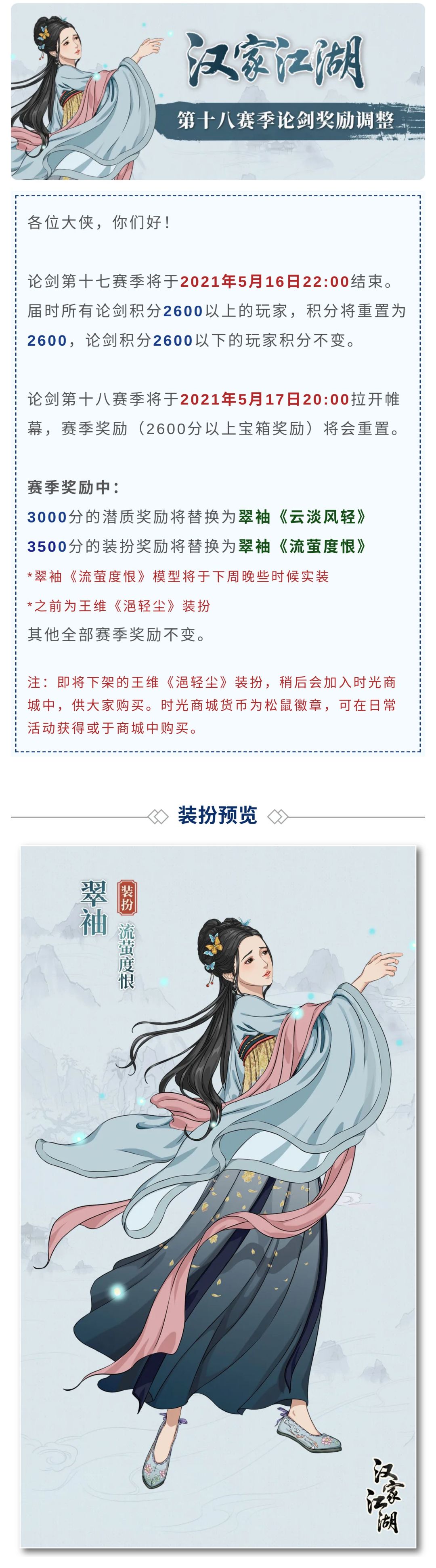 汉家江湖

第十八赛季论剑奖励调整

各位大侠，你们好！

论剑第十七赛季将于2021年5月16日22:00结束。届时所有论剑积分2600以上的玩家，积分将重置为2600，论剑积分2600以下的玩家积分不变。

论剑第十八赛季将于2021年5月17日20:00拉开帷幕，赛季奖励（2600分以上宝箱奖励）将会重置。

赛季奖励中：
3000分的潜质奖励将替换为翠袖《云淡风轻》
3500分的装扮奖励将替换为翠袖《流萤度恨》
*翠袖《流萤度恨》模型将于下周晚些时候实装
*之前为王维《浥轻尘》装扮
其他全部赛季奖励不变。

注：即将下架的王维《浥轻尘》装扮，稍后会加入时光商城中，供大家购买。时光商城货币为松鼠徽章，可在日常活动获得或于商城中购买。

装扮预览

翠袖
装扮
流萤度恨

汉家江湖